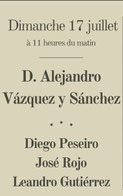 Dimanche 17 juillet
à 11 heures du matin

D. Alejandro Vázquez y Sánchez

. . .

Diego Peseiro
José Rojo
Leandro Gutiérrez